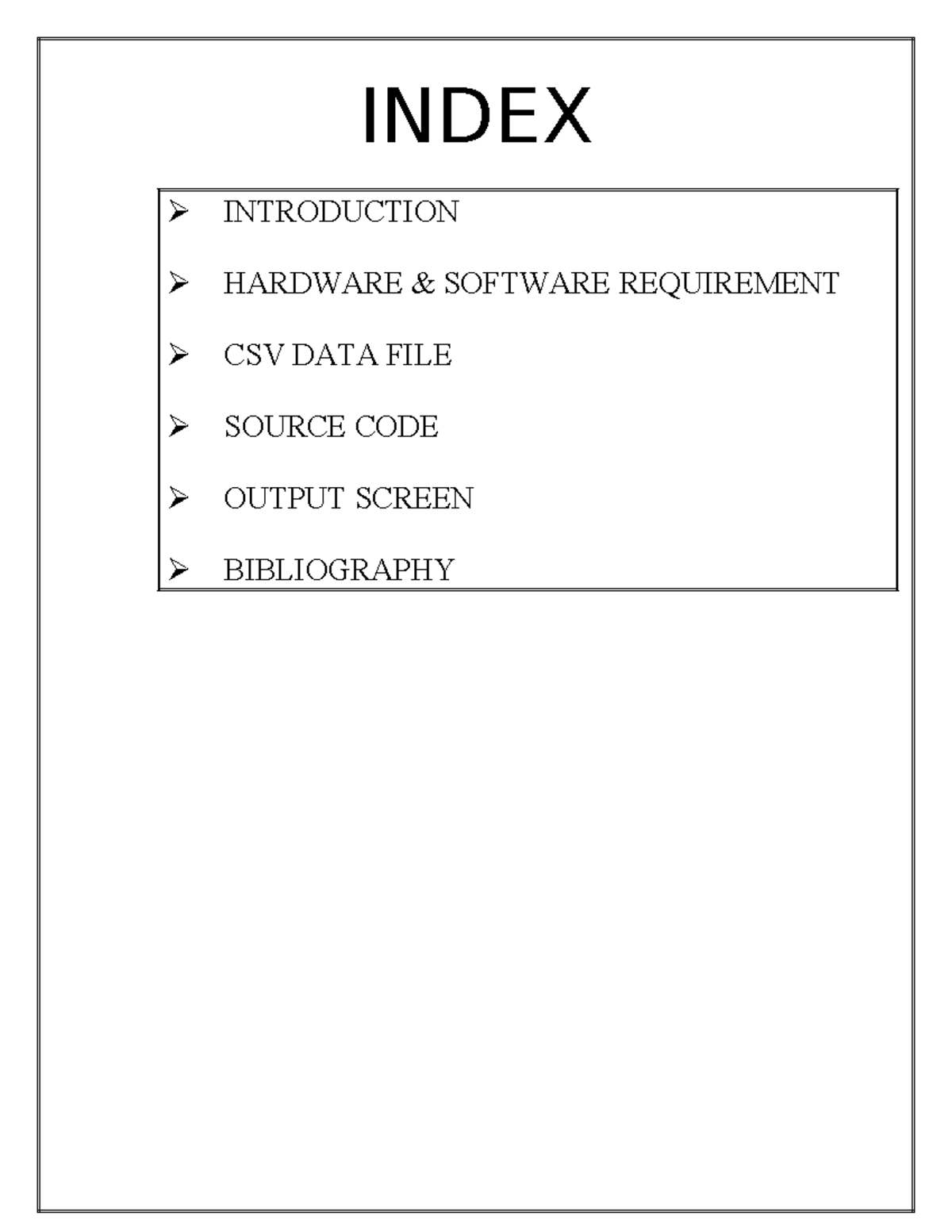 INDEX

➢ INTRODUCTION

➢ HARDWARE & SOFTWARE REQUIREMENT

➢ CSV DATA FILE

➢ SOURCE CODE

➢ OUTPUT SCREEN

➢ BIBLIOGRAPHY